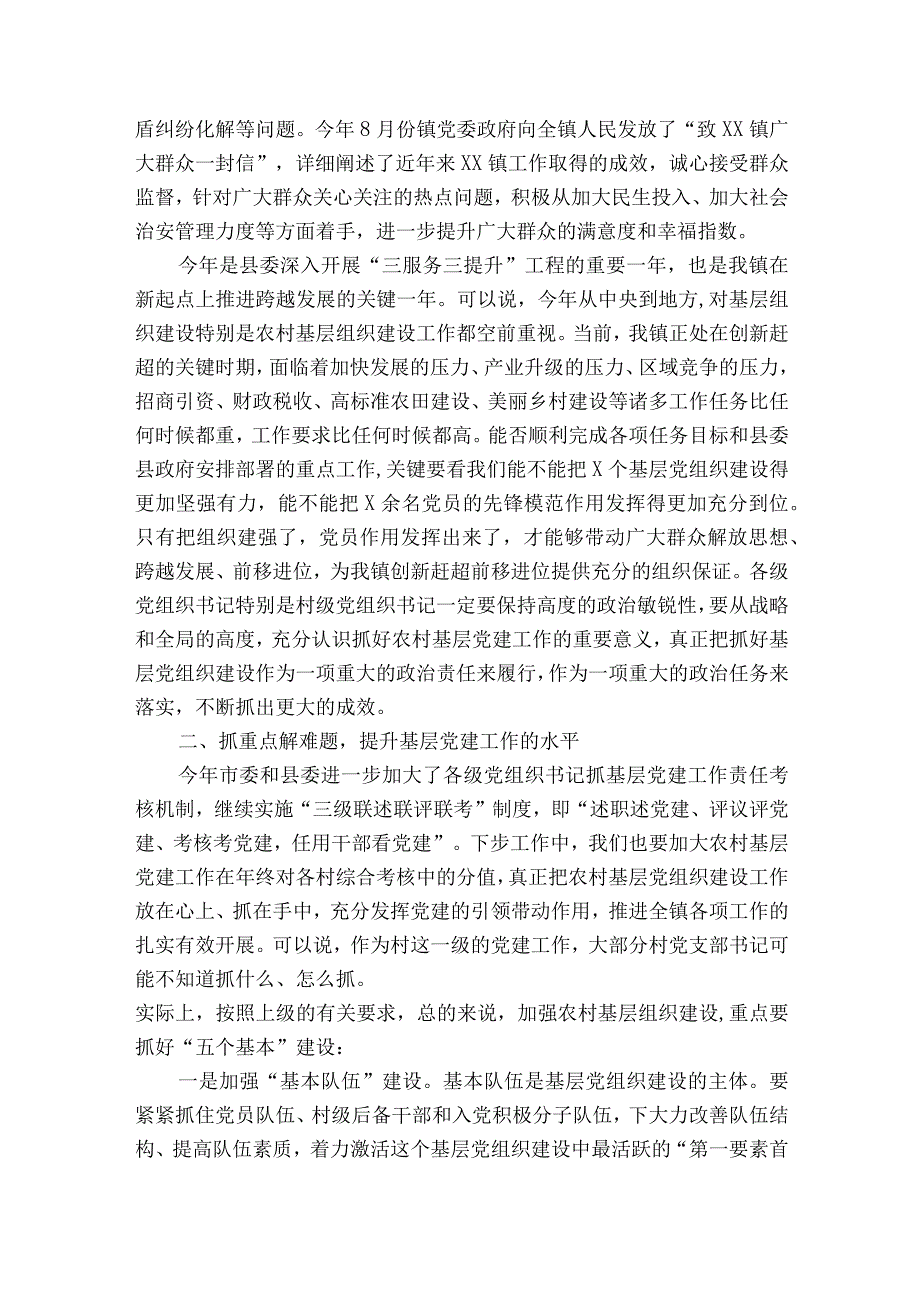 盾纠纷化解等问题。今年8月份镇党委政府向全镇人民发放了“致XX镇广大群众一封信”，详细阐述了近年来XX镇工作取得的成效，诚心接受群众监督，针对广大群众关心关注的热点问题，积极从加大民生投入、加大社会治安管理力度等方面着手，进一步提升广大群众的满意度和幸福指数。

今年是县委深入开展“三服务三提升”工程的重要一年，也是我镇在新起点上推进跨越发展的关键一年。可以说，今年从中央到地方，对基层组织建设特别是农村基层组织建设工作都空前重视。当前，我镇正处在创新赶超的关键时期，面临着加快发展的压力、产业升级的压力、区域竞争的压力，招商引资、财政税收、高标准农田建设、美丽乡村建设等诸多工作任务比任何时候都重，工作要求比任何时候都高。能否顺利完成各项任务目标和县委县政府安排部署的重点工作，关键要看我们能不能把X个基层党组织建设得更加坚强有力，能不能把X余名党员的先锋模范作用发挥得更加充分到位。只有把组织建强了，党员作用发挥出来了，才能够带动广大群众解放思想、跨越发展、前移进位，为我镇创新赶超前移进位提供充分的组织保证。各级党组织书记特别是村级党组织书记一定要保持高度的政治敏锐性，要从战略和全局的高度，充分认识抓好农村基层党建工作的重要意义，真正把抓好基层党组织建设作为一项重大的政治责任来履行，作为一项重大的政治任务来落实，不断抓出更大的成效。

二、抓重点解难题，提升基层党建工作的水平

今年市委和县委进一步加大了各级党组织书记抓基层党建工作责任考核机制，继续实施“三级联述联评联考”制度，即“述职述党建、评议评党建、考核考党建，任用干部看党建”。下步工作中，我们也要加大农村基层党建工作在年终对各村综合考核中的分值，真正把农村基层党组织建设工作放在心上、抓在手中，充分发挥党建的引领带动作用，推进全镇各项工作的扎实有效开展。可以说，作为村这一级的党建工作，大部分村党支部书记可能不知道抓什么、怎么抓。
实际上，按照上级的有关要求，总的来说，加强农村基层组织建设，重点要抓好“五个基本”建设：

一是加强“基本队伍”建设。基本队伍是基层党组织建设的主体。要紧紧抓住党员队伍、村级后备干部和入党积极分子队伍，下大力改善队伍结构、提高队伍素质，着力激活这个基层党组织建设中最活跃的“第一要素首